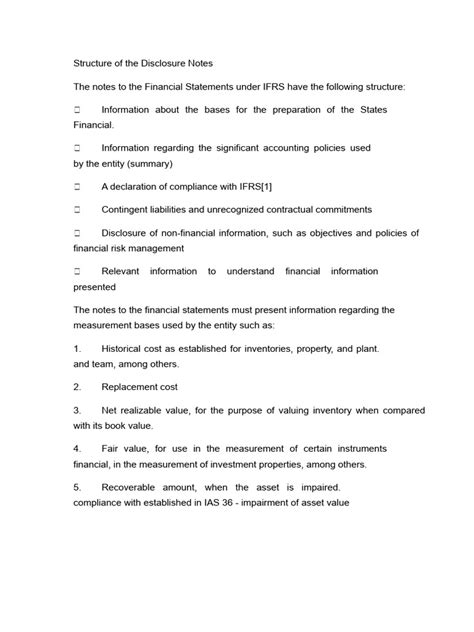 Structure of the Disclosure Notes

The notes to the Financial Statements under IFRS have the following structure:

□ Information about the bases for the preparation of the States Financial.

□ Information regarding the significant accounting policies used by the entity (summary)

□ A declaration of compliance with IFRS[1]

□ Contingent liabilities and unrecognized contractual commitments

□ Disclosure of non-financial information, such as objectives and policies of financial risk management

□ Relevant information to understand financial information presented

The notes to the financial statements must present information regarding the measurement bases used by the entity such as:

1. Historical cost as established for inventories, property, and plant. and team, among others.

2. Replacement cost

3. Net realizable value, for the purpose of valuing inventory when compared with its book value.

4. Fair value, for use in the measurement of certain instruments financial, in the measurement of investment properties, among others.

5. Recoverable amount, when the asset is impaired. compliance with established in IAS 36 - impairment of asset value